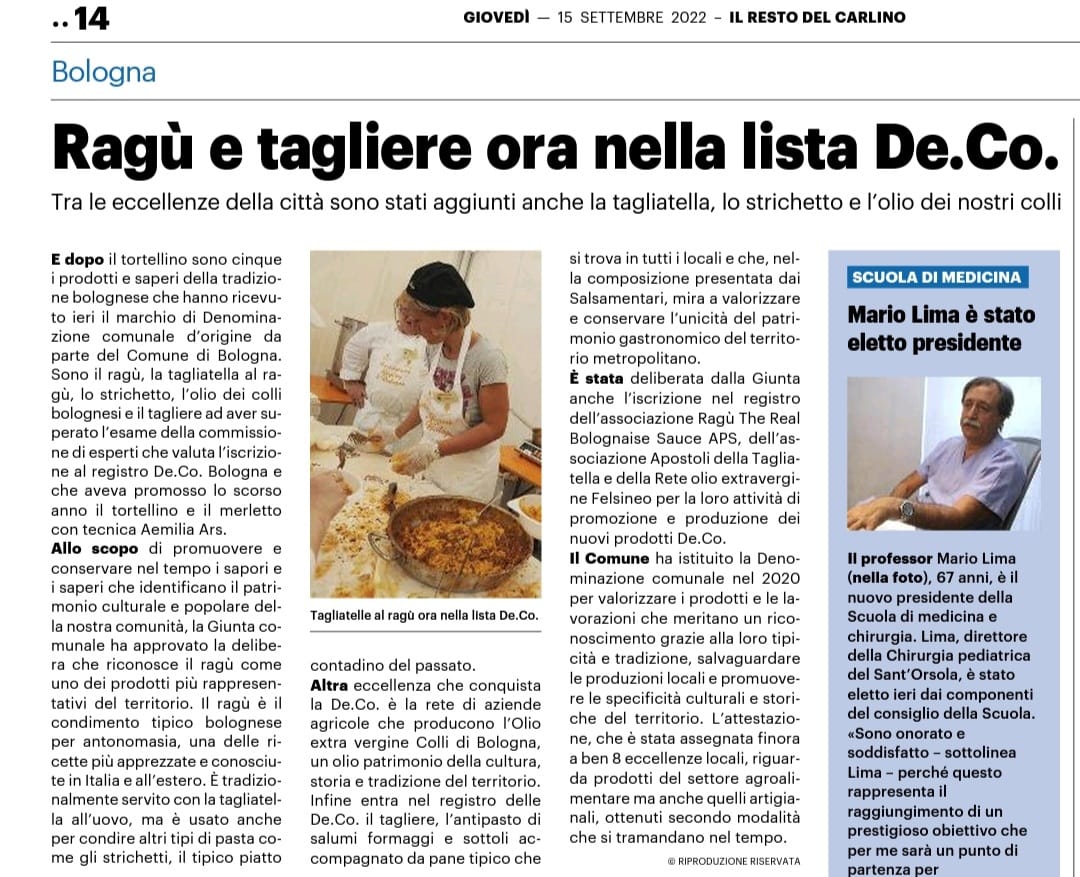 ..14

GIOVEDÌ — 15 SETTEMBRE 2022 – IL RESTO DEL CARLINO

Bologna

Ragù e tagliere ora nella lista De.Co.

Tra le eccellenze della città sono stati aggiunti anche la tagliatella, lo strichetto e l'olio dei nostri colli

E dopo il tortellino sono cinque i prodotti e saperi della tradizione bolognese che hanno ricevuto ieri il marchio di Denominazione comunale d'origine da parte del Comune di Bologna. Sono il ragù, la tagliatella al ragù, lo strichetto, l'olio dei colli bolognesi e il tagliere ad aver superato l'esame della commissione di esperti che valuta l'iscrizione al registro De.Co. Bologna e che aveva promosso lo scorso anno il tortellino e il merletto con tecnica Aemilia Ars.

Allo scopo di promuovere e conservare nel tempo i sapori e i saperi che identificano il patrimonio culturale e popolare della nostra comunità, la Giunta comunale ha approvato la delibera che riconosce il ragù come uno dei prodotti più rappresentativi del territorio. Il ragù è il condimento tipico bolognese per antonomasia, una delle ricette più apprezzate e conosciute in Italia e all'estero. È tradizionalmente servito con la tagliatella all'uovo, ma è usato anche per condire altri tipi di pasta come gli strichetti, il tipico piatto

Tagliatelle al ragù ora nella lista De.Co.

contadino del passato.

Altra eccellenza che conquista la De.Co. è la rete di aziende agricole che producono l'Olio extra vergine Colli di Bologna, un olio patrimonio della cultura, storia e tradizione del territorio. Infine entra nel registro delle De.Co. il tagliere, l'antipasto di salumi formaggi e sottoli accompagnato da pane tipico che si trova in tutti i locali e che, nella composizione presentata dai Salsamentari, mira a valorizzare e conservare l'unicità del patrimonio gastronomico del territorio metropolitano.

È stata deliberata dalla Giunta anche l'iscrizione nel registro dell'associazione Ragù The Real Bolognaise Sauce APS, dell'associazione Apostoli della Tagliatella e della Rete olio extravergine Felsineo per la loro attività di promozione e produzione dei nuovi prodotti De.Co.

Il Comune ha istituito la Denominazione comunale nel 2020 per valorizzare i prodotti e le lavorazioni che meritano un riconoscimento grazie alla loro tipicità e tradizione, salvaguardare le produzioni locali e promuovere le specificità culturali e storiche del territorio. L'attestazione, che è stata assegnata finora a ben 8 eccellenze locali, riguarda prodotti del settore agroalimentare ma anche quelli artigianali, ottenuti secondo modalità che si tramandano nel tempo.

© RIPRODUZIONE RISERVATA

SCUOLA DI MEDICINA

Mario Lima è stato eletto presidente

Il professor Mario Lima (nella foto), 67 anni, è il nuovo presidente della Scuola di medicina e chirurgia. Lima, direttore della Chirurgia pediatrica del Sant'Orsola, è stato eletto ieri dai componenti del consiglio della Scuola. «Sono onorato e soddisfatto – sottolinea Lima – perché questo rappresenta il raggiungimento di un prestigioso obiettivo che per me sarà un punto di partenza per